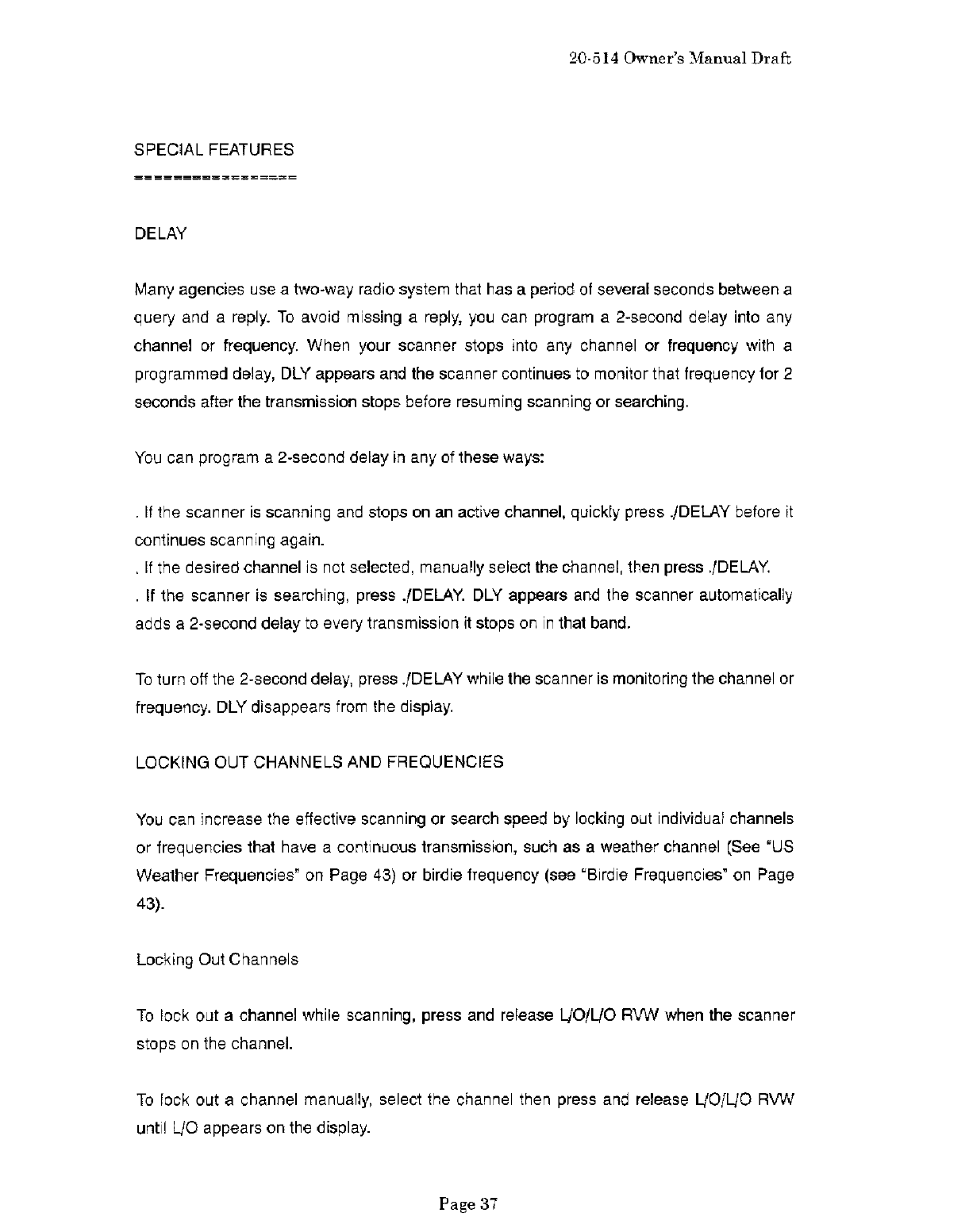 20-514 Owner's Manual Draft

SPECIAL FEATURES
================

DELAY

Many agencies use a two-way radio system that has a period of several seconds between a query and a reply. To avoid missing a reply, you can program a 2-second delay into any channel or frequency. When your scanner stops into any channel or frequency with a programmed delay, DLY appears and the scanner continues to monitor that frequency for 2 seconds after the transmission stops before resuming scanning or searching.

You can program a 2-second delay in any of these ways:

. If the scanner is scanning and stops on an active channel, quickly press ./DELAY before it continues scanning again.
. If the desired channel is not selected, manually select the channel, then press ./DELAY.
. If the scanner is searching, press ./DELAY. DLY appears and the scanner automatically adds a 2-second delay to every transmission it stops on in that band.

To turn off the 2-second delay, press ./DELAY while the scanner is monitoring the channel or frequency. DLY disappears from the display.

LOCKING OUT CHANNELS AND FREQUENCIES

You can increase the effective scanning or search speed by locking out individual channels or frequencies that have a continuous transmission, such as a weather channel (See "US Weather Frequencies" on Page 43) or birdie frequency (see "Birdie Frequencies" on Page 43).

Locking Out Channels

To lock out a channel while scanning, press and release L/O/L/O RVW when the scanner stops on the channel.

To lock out a channel manually, select the channel then press and release L/O/L/O RVW until L/O appears on the display.

Page 37